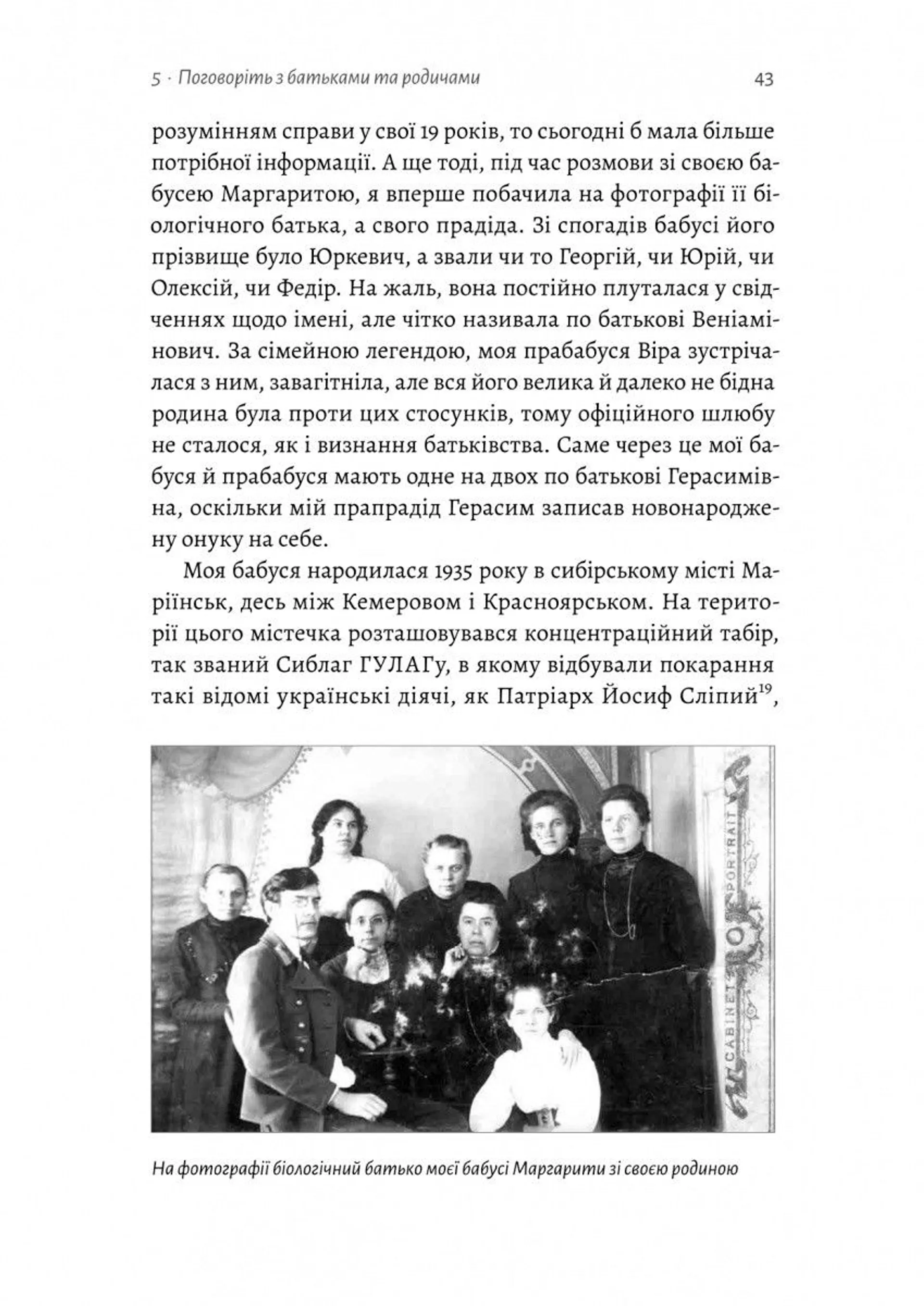 5 · Поговоріть з батьками та родичами

43

розумінням справи у свої 19 років, то сьогодні б мала більше потрібної інформації. А ще тоді, під час розмови зі своєю бабусею Маргаритою, я вперше побачила на фотографії її біологічного батька, а свого прадіда. Зі спогадів бабусі його прізвище було Юркевич, а звали чи то Георгій, чи Юрій, чи Олексій, чи Федір. На жаль, вона постійно плуталася у свідченнях щодо імені, але чітко називала по батькові Веніамінович. За сімейною легендою, моя прабабуся Віра зустрічалася з ним, завагітніла, але вся його велика й далеко не бідна родина була проти цих стосунків, тому офіційного шлюбу не сталося, як і визнання батьківства. Саме через це мої бабуся й прабабуся мають одне на двох по батькові Герасимівна, оскільки мій прапрадід Герасим записав новонароджену онуку на себе.

Моя бабуся народилася 1935 року в сибірському місті Маріїнськ, десь між Кемеровом і Красноярськом. На території цього містечка розташовувався концентраційний табір, так званий Сиблаг ГУЛАГу, в якому відбували покарання такі відомі українські діячі, як Патріарх Йосиф Сліпий$^{19}$,

CABINET PORTRAIT

На фотографії біологічний батько моєї бабусі Маргарити зі своєю родиною